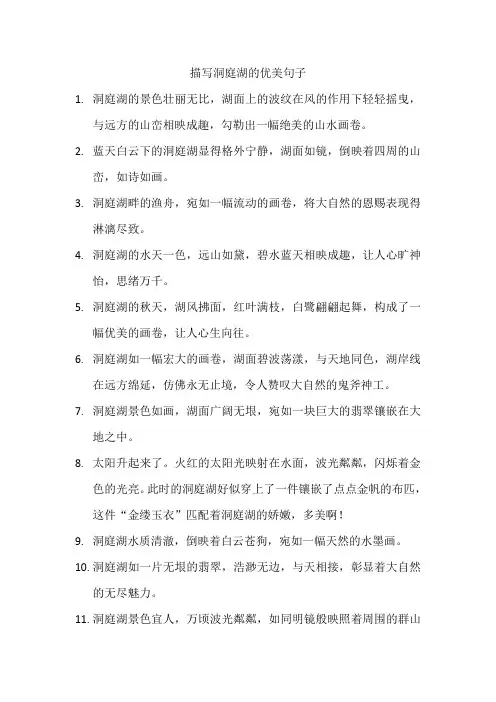 描写洞庭湖的优美句子

1. 洞庭湖的景色壮丽无比，湖面上的波纹在风的作用下轻轻摇曳，与远方的山峦相映成趣，勾勒出一幅绝美的山水画卷。

2. 蓝天白云下的洞庭湖显得格外宁静，湖面如镜，倒映着四周的山峦，如诗如画。

3. 洞庭湖畔的渔舟，宛如一幅流动的画卷，将大自然的恩赐表现得淋漓尽致。

4. 洞庭湖的水天一色，远山如黛，碧水蓝天相映成趣，让人心旷神怡，思绪万千。

5. 洞庭湖的秋天，湖风拂面，红叶满枝，白鹭翩翩起舞，构成了一幅优美的画卷，让人心生向往。

6. 洞庭湖如一幅宏大的画卷，湖面碧波荡漾，与天地同色，湖岸线在远方绵延，仿佛永无止境，令人赞叹大自然的鬼斧神工。

7. 洞庭湖景色如画，湖面广阔无垠，宛如一块巨大的翡翠镶嵌在大地之中。

8. 太阳升起来了。火红的太阳光映射在水面，波光粼粼，闪烁着金色的光亮。此时的洞庭湖好似穿上了一件镶嵌了点点金帆的布匹，这件“金缕玉衣”匹配着洞庭湖的娇嫩，多美啊！

9. 洞庭湖水质清澈，倒映着白云苍狗，宛如一幅天然的水墨画。

10. 洞庭湖如一片无垠的翡翠，浩渺无边，与天相接，彰显着大自然的无尽魅力。

11. 洞庭湖景色宜人，万顷波光粼粼，如同明镜般映照着周围的群山